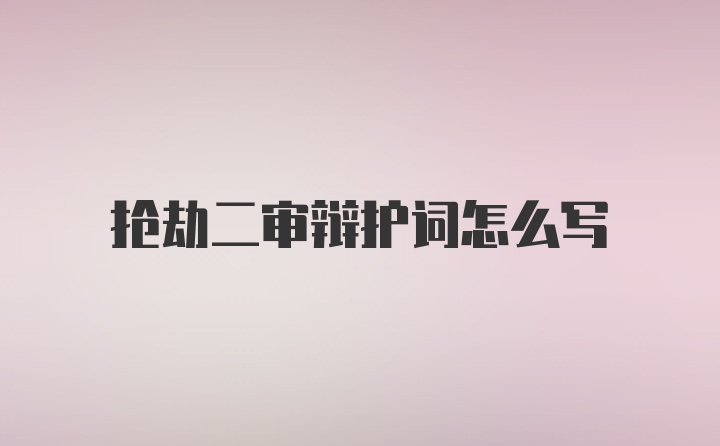 抢劫二审辩护词怎么写